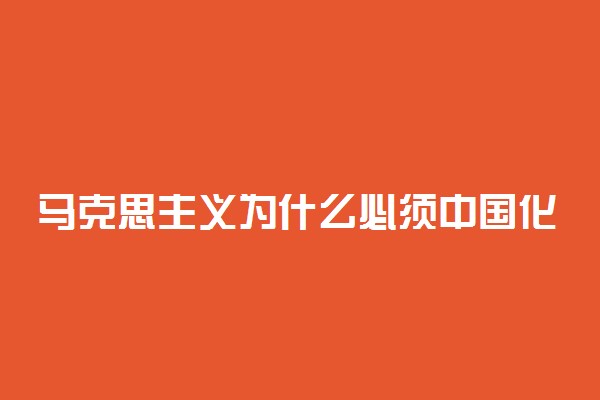 马克思主义为什么必须中国化